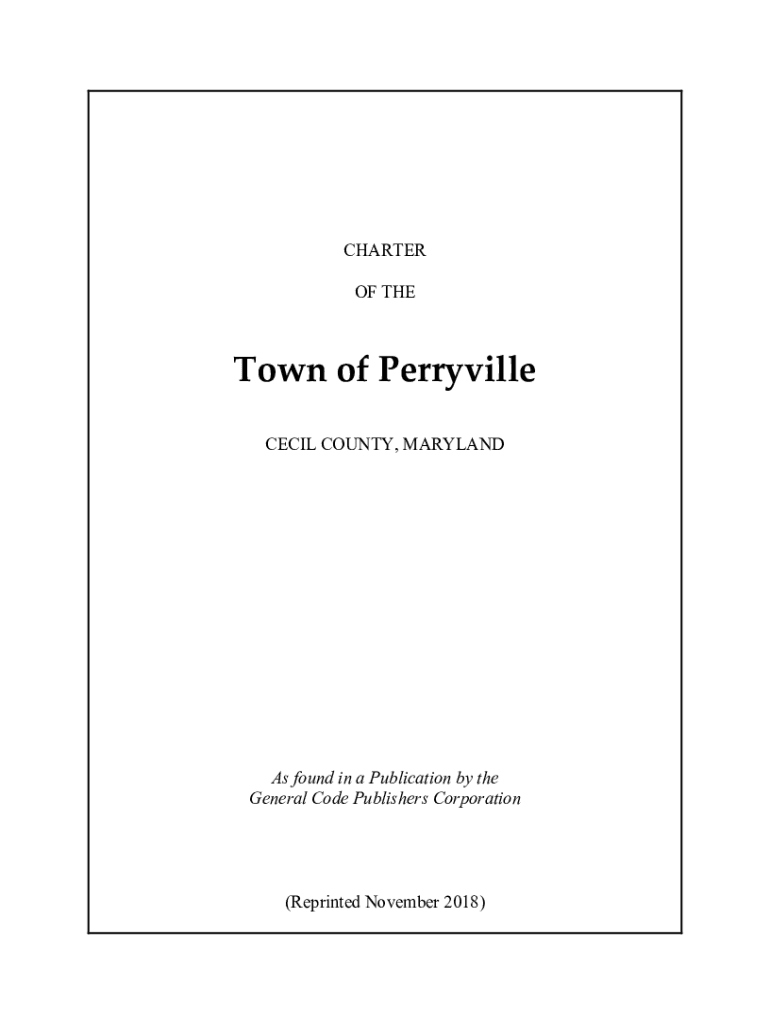 CHARTER

OF THE

Town of Perryville

CECIL COUNTY, MARYLAND

As found in a Publication by the
General Code Publishers Corporation

(Reprinted November 2018)